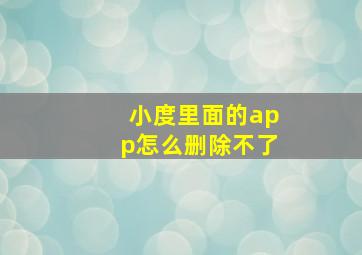 小度里面的app怎么删除不了